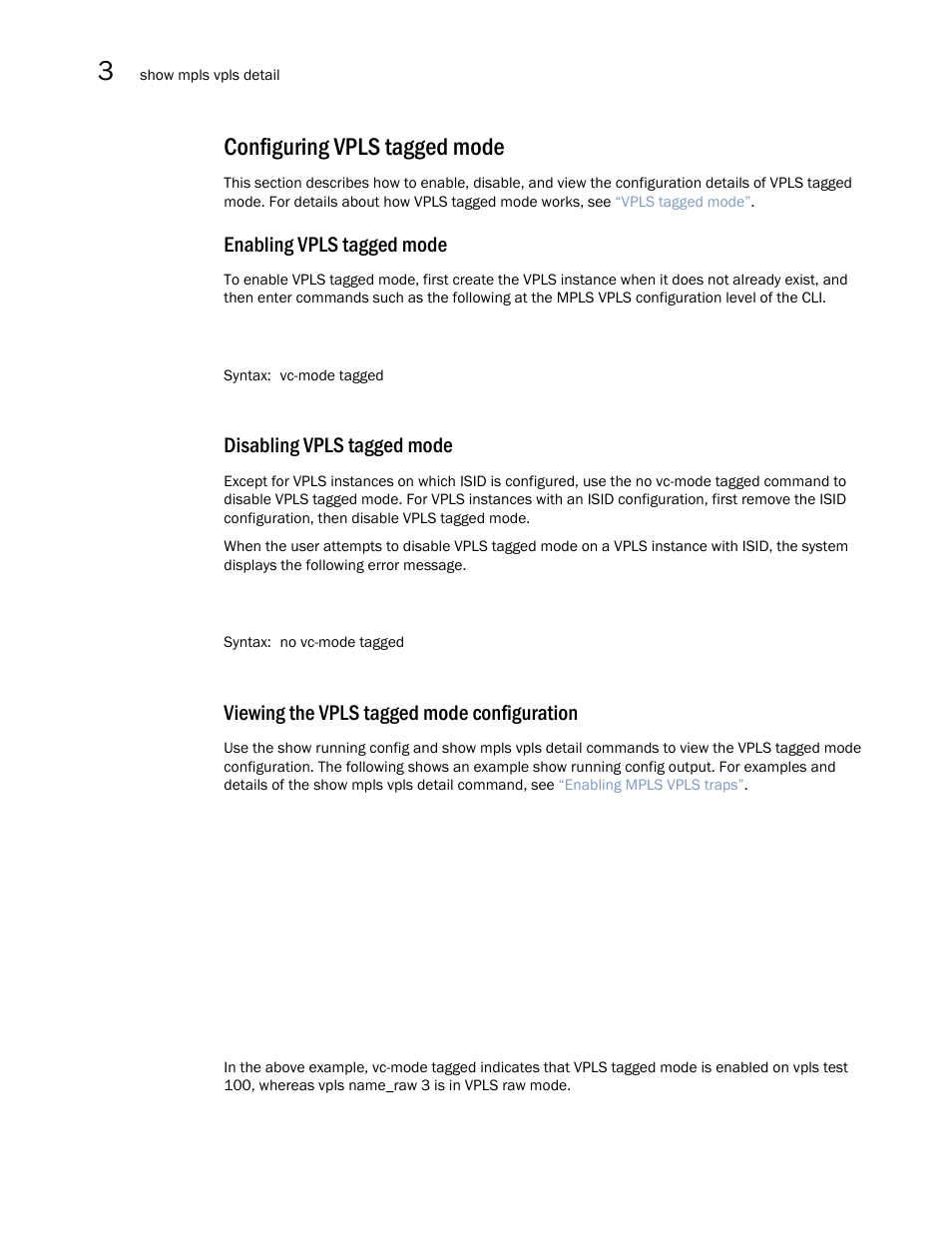 3 show mpls vpls detail

Configuring VPLS tagged mode

This section describes how to enable, disable, and view the configuration details of VPLS tagged mode. For details about how VPLS tagged mode works, see "VPLS tagged mode".

Enabling VPLS tagged mode

To enable VPLS tagged mode, first create the VPLS instance when it does not already exist, and then enter commands such as the following at the MPLS VPLS configuration level of the CLI.

Syntax: vc-mode tagged

Disabling VPLS tagged mode

Except for VPLS instances on which ISID is configured, use the no vc-mode tagged command to disable VPLS tagged mode. For VPLS instances with an ISID configuration, first remove the ISID configuration, then disable VPLS tagged mode.

When the user attempts to disable VPLS tagged mode on a VPLS instance with ISID, the system displays the following error message.

Syntax: no vc-mode tagged

Viewing the VPLS tagged mode configuration

Use the show running config and show mpls vpls detail commands to view the VPLS tagged mode configuration. The following shows an example show running config output. For examples and details of the show mpls vpls detail command, see "Enabling MPLS VPLS traps".

In the above example, vc-mode tagged indicates that VPLS tagged mode is enabled on vpls test 100, whereas vpls name_raw 3 is in VPLS raw mode.